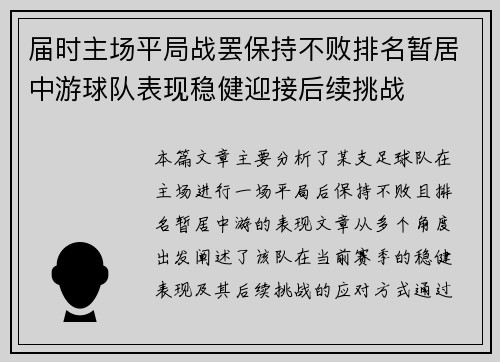 届时主场平局战罢保持不败排名暂居中游球队表现稳健迎接后续挑战

本篇文章主要分析了某支足球队在主场进行一场平局后保持不败且排名暂居中游的表现文章从多个角度出发阐述了该队在当前赛季的稳健表现及其后续挑战的应对方式通过